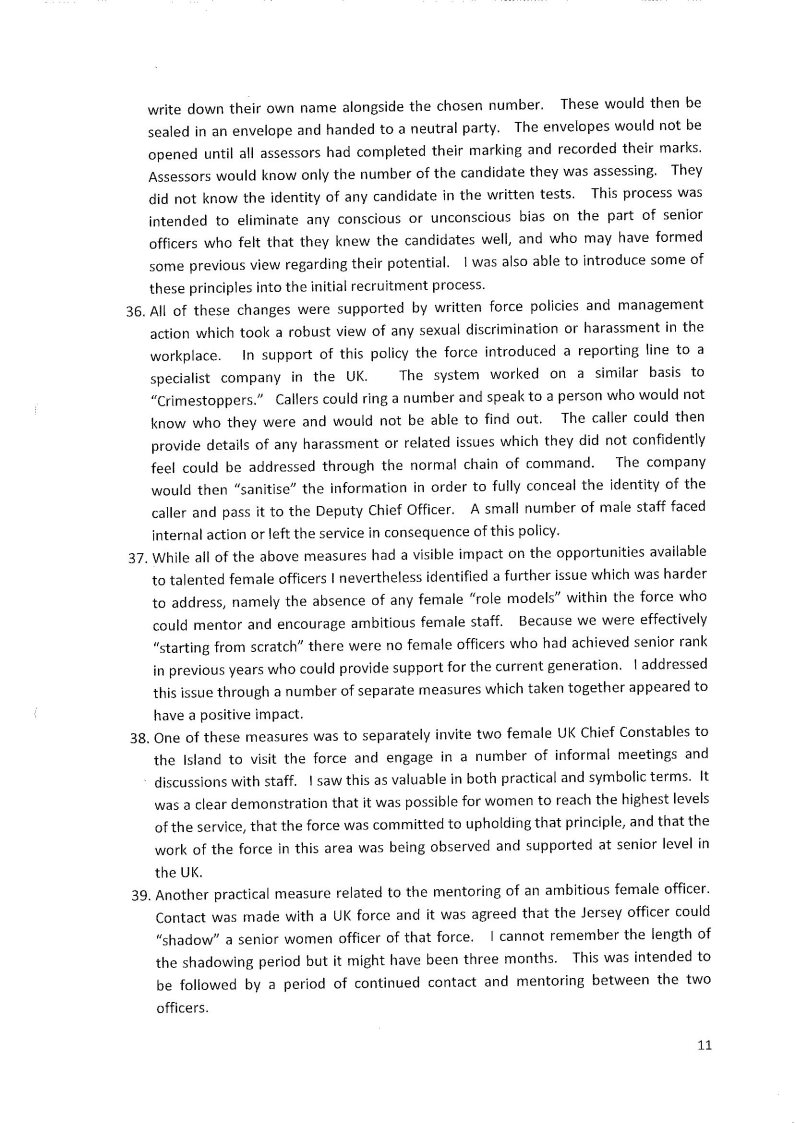 write down their own name alongside the chosen number. These would then be sealed in an envelope and handed to a neutral party. The envelopes would not be opened until all assessors had completed their marking and recorded their marks. Assessors would know only the number of the candidate they was assessing. They did not know the identity of any candidate in the written tests. This process was intended to eliminate any conscious or unconscious bias on the part of senior officers who felt that they knew the candidates well, and who may have formed some previous view regarding their potential. I was also able to introduce some of these principles into the initial recruitment process.

36. All of these changes were supported by written force policies and management action which took a robust view of any sexual discrimination or harassment in the workplace. In support of this policy the force introduced a reporting line to a specialist company in the UK. The system worked on a similar basis to "Crimestoppers." Callers could ring a number and speak to a person who would not know who they were and would not be able to find out. The caller could then provide details of any harassment or related issues which they did not confidently feel could be addressed through the normal chain of command. The company would then "sanitise" the information in order to fully conceal the identity of the caller and pass it to the Deputy Chief Officer. A small number of male staff faced internal action or left the service in consequence of this policy.

37. While all of the above measures had a visible impact on the opportunities available to talented female officers I nevertheless identified a further issue which was harder to address, namely the absence of any female "role models" within the force who could mentor and encourage ambitious female staff. Because we were effectively "starting from scratch" there were no female officers who had achieved senior rank in previous years who could provide support for the current generation. I addressed this issue through a number of separate measures which taken together appeared to have a positive impact.

38. One of these measures was to separately invite two female UK Chief Constables to the Island to visit the force and engage in a number of informal meetings and discussions with staff. I saw this as valuable in both practical and symbolic terms. It was a clear demonstration that it was possible for women to reach the highest levels of the service, that the force was committed to upholding that principle, and that the work of the force in this area was being observed and supported at senior level in the UK.

39. Another practical measure related to the mentoring of an ambitious female officer. Contact was made with a UK force and it was agreed that the Jersey officer could "shadow" a senior women officer of that force. I cannot remember the length of the shadowing period but it might have been three months. This was intended to be followed by a period of continued contact and mentoring between the two officers.

11